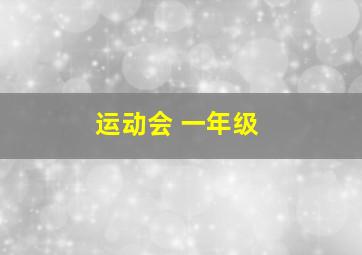 运动会 一年级